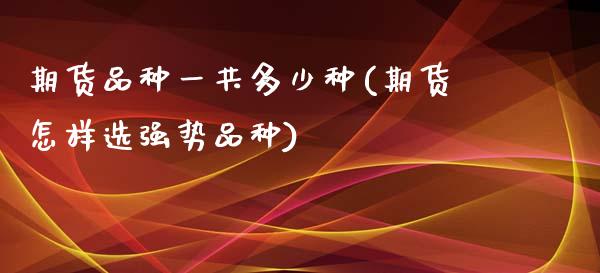 期货品种一共多少种(期货怎样选强势品种)